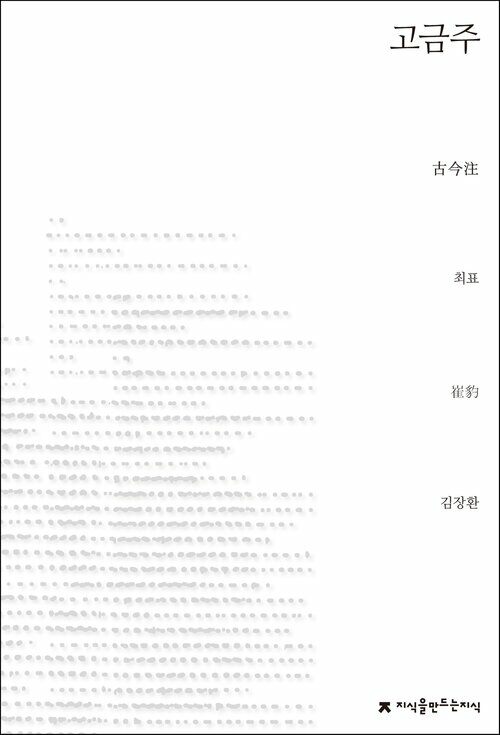 고금주

古今注

최표

崔豹

김장환

지식을만드는지식